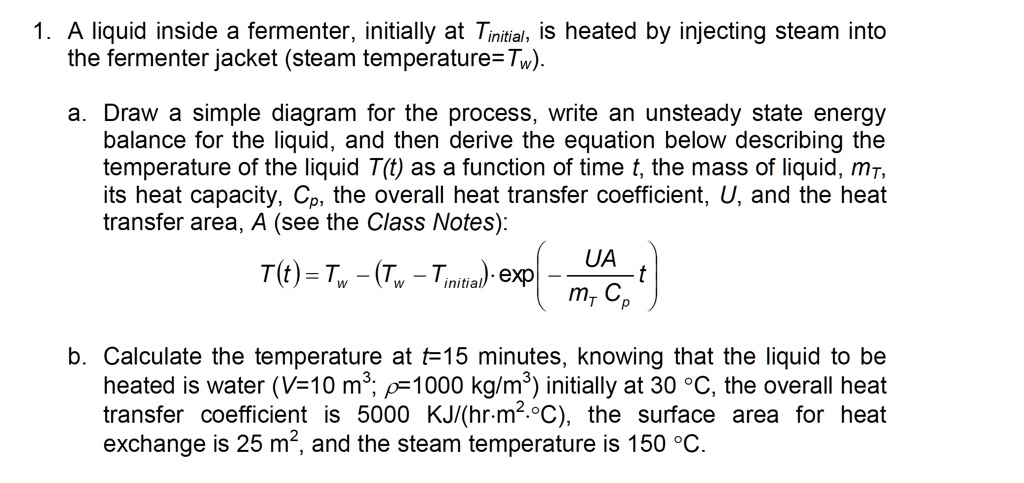 1. A liquid inside a fermenter, initially at $T_{initial}$, is heated by injecting steam into the fermenter jacket (steam temperature=$T_w$).

a. Draw a simple diagram for the process, write an unsteady state energy balance for the liquid, and then derive the equation below describing the temperature of the liquid $T(t)$ as a function of time $t$, the mass of liquid, $m_T$, its heat capacity, $C_p$, the overall heat transfer coefficient, $U$, and the heat transfer area, $A$ (see the Class Notes):

$T(t) = T_w - (T_w - T_{initial}) \cdot \exp\left(-\frac{UA}{m_T C_p} t\right)$

b. Calculate the temperature at $t$=15 minutes, knowing that the liquid to be heated is water ($V$=10 m$^3$; $\rho$=1000 kg/m$^3$) initially at 30 °C, the overall heat transfer coefficient is 5000 KJ/(hr·m$^2$·°C), the surface area for heat exchange is 25 m$^2$, and the steam temperature is 150 °C.